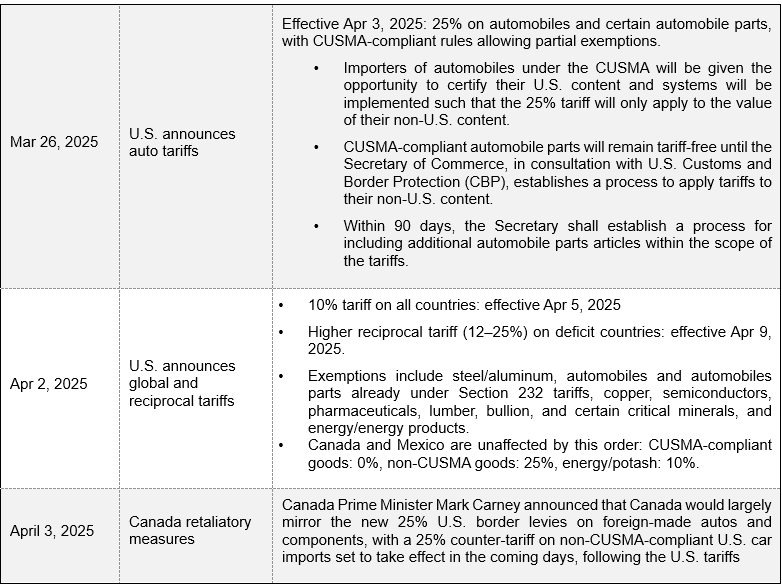 | | | |
|---|---|---|
| Mar 26, 2025 | U.S. announces auto tariffs | Effective Apr 3, 2025: 25% on automobiles and certain automobile parts, with CUSMA-compliant rules allowing partial exemptions. • Importers of automobiles under the CUSMA will be given the opportunity to certify their U.S. content and systems will be implemented such that the 25% tariff will only apply to the value of their non-U.S. content. • CUSMA-compliant automobile parts will remain tariff-free until the Secretary of Commerce, in consultation with U.S. Customs and Border Protection (CBP), establishes a process to apply tariffs to their non-U.S. content. • Within 90 days, the Secretary shall establish a process for including additional automobile parts articles within the scope of the tariffs. |
| Apr 2, 2025 | U.S. announces global and reciprocal tariffs | • 10% tariff on all countries: effective Apr 5, 2025 • Higher reciprocal tariff (12–25%) on deficit countries: effective Apr 9, 2025. • Exemptions include steel/aluminum, automobiles and automobiles parts already under Section 232 tariffs, copper, semiconductors, pharmaceuticals, lumber, bullion, and certain critical minerals, and energy/energy products. • Canada and Mexico are unaffected by this order: CUSMA-compliant goods: 0%, non-CUSMA goods: 25%, energy/potash: 10%. |
| April 3, 2025 | Canada retaliatory measures | Canada Prime Minister Mark Carney announced that Canada would largely mirror the new 25% U.S. border levies on foreign-made autos and components, with a 25% counter-tariff on non-CUSMA-compliant U.S. car imports set to take effect in the coming days, following the U.S. tariffs |